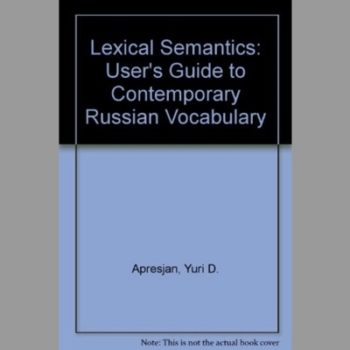 Lexical Semantics: User's Guide to Contemporary Russian Vocabulary

Apresjan, Yuri D.

Note: This is not the actual book cover